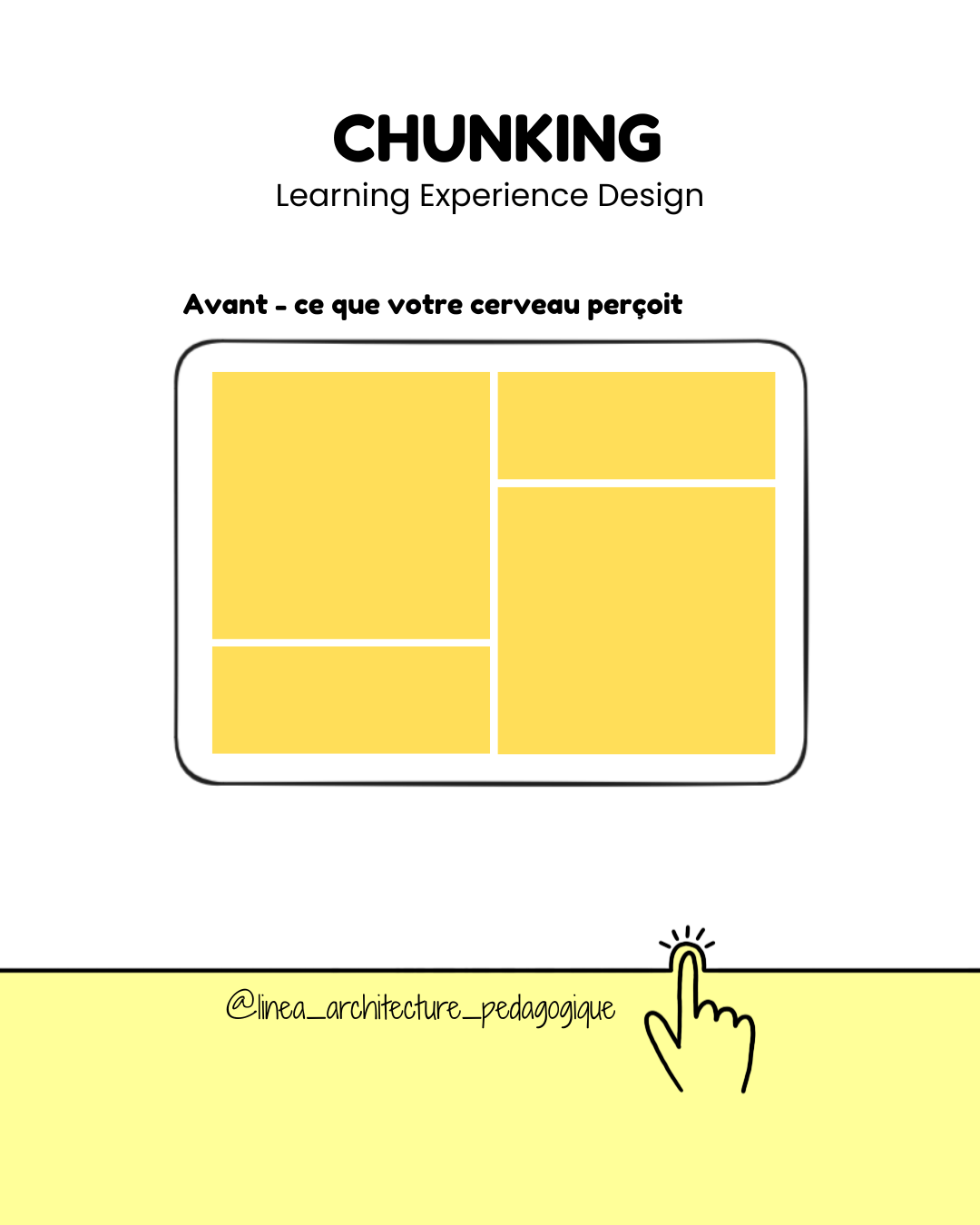 CHUNKING
Learning Experience Design

Avant - ce que votre cerveau perçoit

@linea_architecture_pedagogique